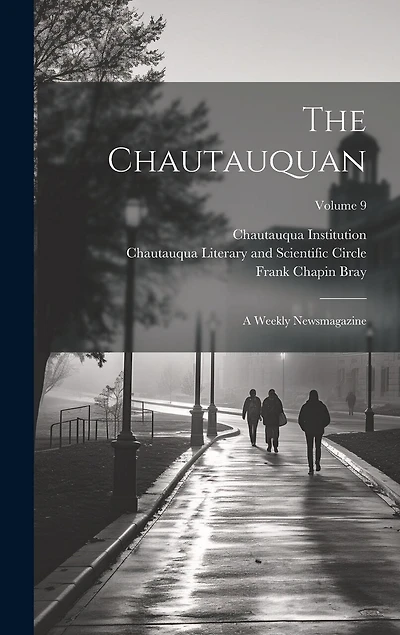 The Chautauquan

Volume 9

Chautauqua Institution
Chautauqua Literary and Scientific Circle
Frank Chapin Bray

A Weekly Newsmagazine